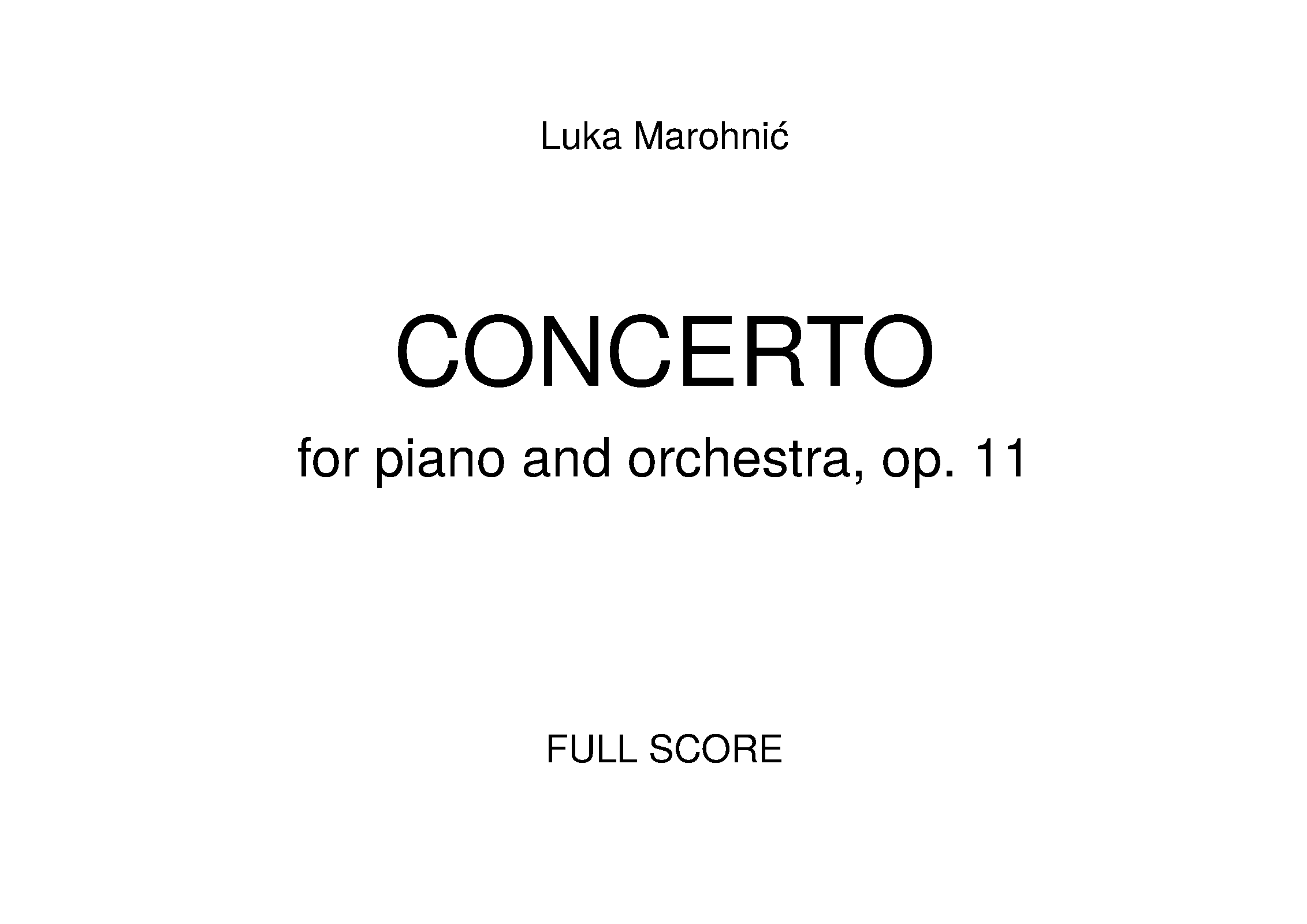 Luka Marohnić

CONCERTO

for piano and orchestra, op. 11

FULL SCORE